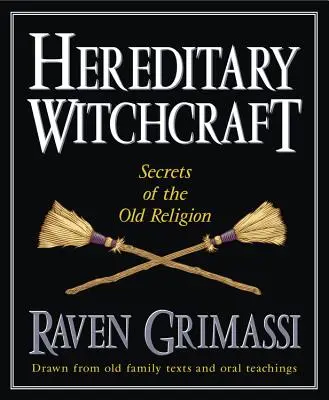 HEREDITARY WITCHCRAFT

Secrets of the Old Religion

RAVEN GRIMASSI

Drawn from old family texts and oral teachings